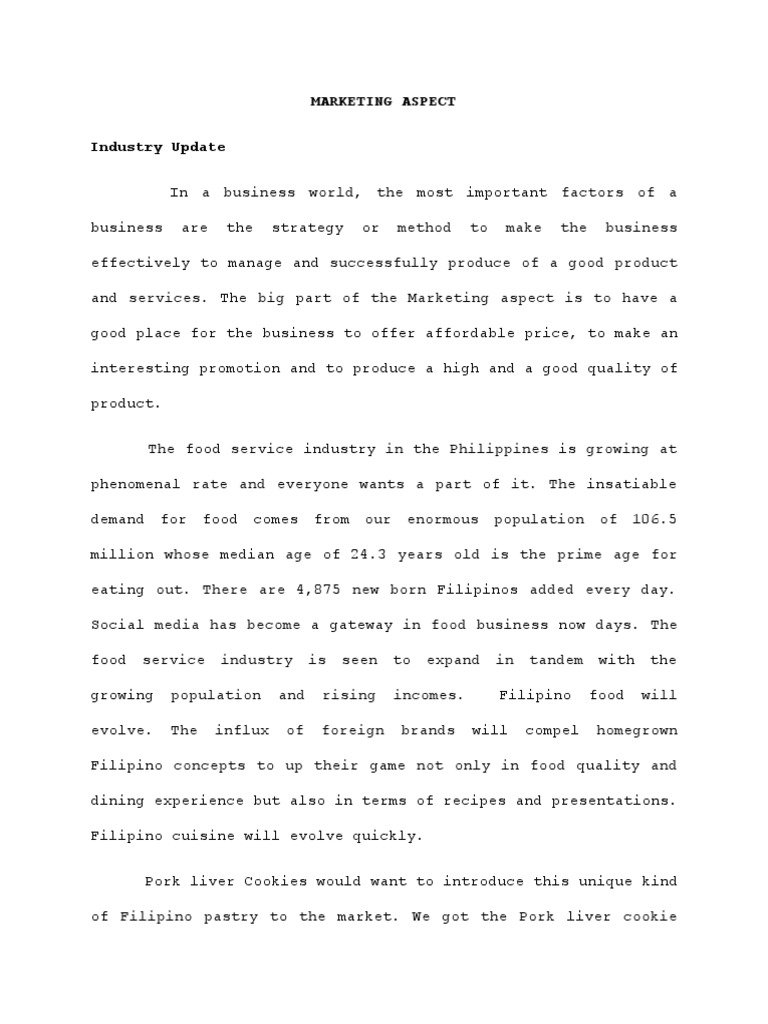 MARKETING ASPECT

Industry Update

In a business world, the most important factors of a business are the strategy or method to make the business effectively to manage and successfully produce of a good product and services. The big part of the Marketing aspect is to have a good place for the business to offer affordable price, to make an interesting promotion and to produce a high and a good quality of product.

The food service industry in the Philippines is growing at phenomenal rate and everyone wants a part of it. The insatiable demand for food comes from our enormous population of 106.5 million whose median age of 24.3 years old is the prime age for eating out. There are 4,875 new born Filipinos added every day. Social media has become a gateway in food business now days. The food service industry is seen to expand in tandem with the growing population and rising incomes. Filipino food will evolve. The influx of foreign brands will compel homegrown Filipino concepts to up their game not only in food quality and dining experience but also in terms of recipes and presentations. Filipino cuisine will evolve quickly.

Pork liver Cookies would want to introduce this unique kind of Filipino pastry to the market. We got the Pork liver cookie